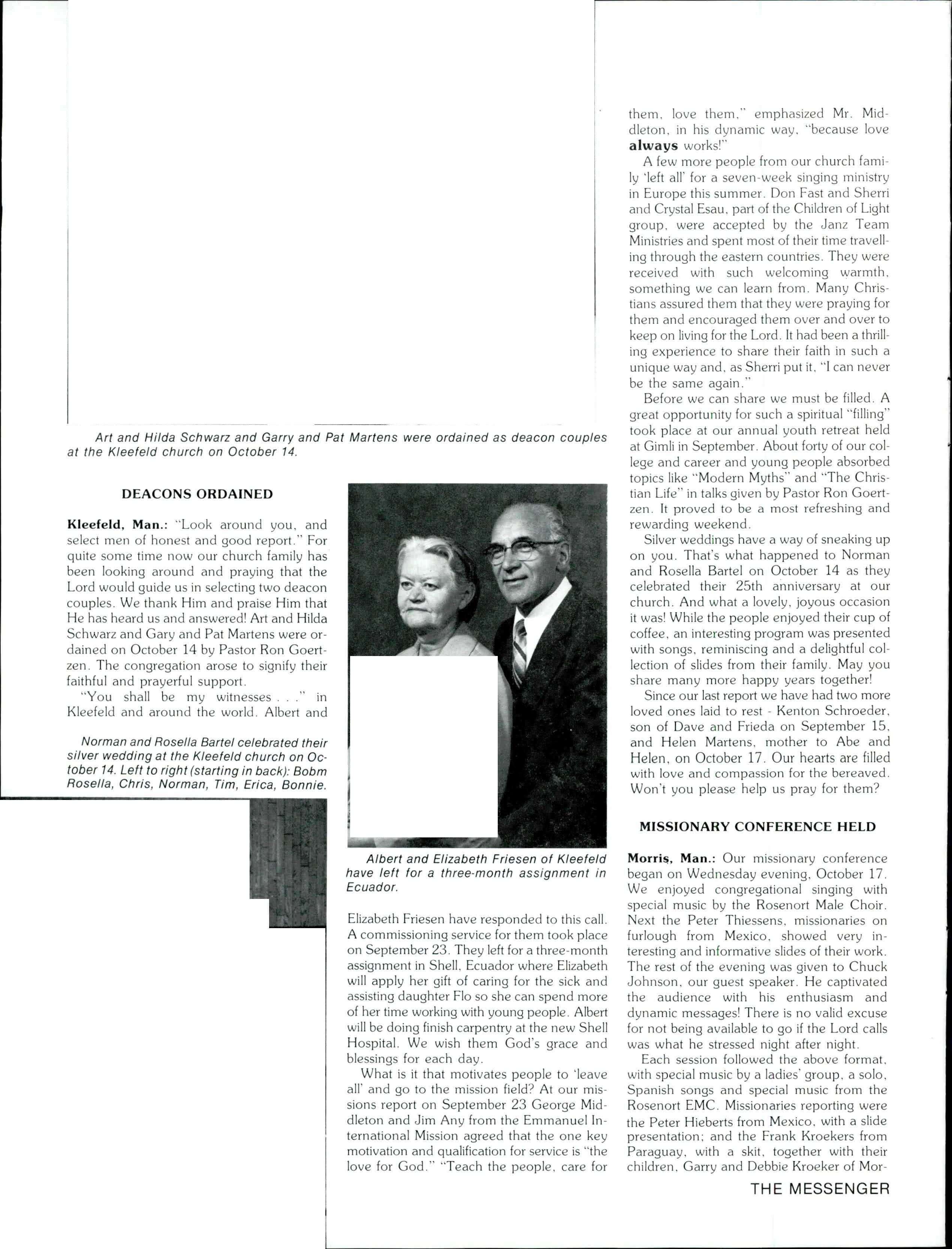 Art and Hilda Schwarz and Garry and Pat Martens were ordained as deacon couples at the Kleefeld church on October 14.

DEACONS ORDAINED

Kleefeld, Man.: "Look around you, and select men of honest and good report." For quite some time now our church family has been looking around and praying that the Lord would guide us in selecting two deacon couples. We thank Him and praise Him that He has heard us and answered! Art and Hilda Schwarz and Gary and Pat Martens were ordained on October 14 by Pastor Ron Goertzen. The congregation arose to signify their faithful and prayerful support.

"You shall be my witnesses . . ." in Kleefeld and around the world. Albert and

Norman and Rosella Bartel celebrated their silver wedding at the Kleefeld church on October 14. Left to right (starting in back): Bobm Rosella, Chris, Norman, Tim, Erica, Bonnie.

Albert and Elizabeth Friesen of Kleefeld have left for a three-month assignment in Ecuador.

Elizabeth Friesen have responded to this call. A commissioning service for them took place on September 23. They left for a three-month assignment in Shell, Ecuador where Elizabeth will apply her gift of caring for the sick and assisting daughter Flo so she can spend more of her time working with young people. Albert will be doing finish carpentry at the new Shell Hospital. We wish them God's grace and blessings for each day.

What is it that motivates people to 'leave all' and go to the mission field? At our missions report on September 23 George Middleton and Jim Any from the Emmanuel International Mission agreed that the one key motivation and qualification for service is "the love for God." "Teach the people, care for them, love them," emphasized Mr. Middleton, in his dynamic way, "because love always works!"

A few more people from our church family 'left all' for a seven-week singing ministry in Europe this summer. Don Fast and Sherri and Crystal Esau, part of the Children of Light group, were accepted by the Janz Team Ministries and spent most of their time travelling through the eastern countries. They were received with such welcoming warmth, something we can learn from. Many Christians assured them that they were praying for them and encouraged them over and over to keep on living for the Lord. It had been a thrilling experience to share their faith in such a unique way and, as Sherri put it, "I can never be the same again."

Before we can share we must be filled. A great opportunity for such a spiritual "filling" took place at our annual youth retreat held at Gimli in September. About forty of our college and career and young people absorbed topics like "Modern Myths" and "The Christian Life" in talks given by Pastor Ron Goertzen. It proved to be a most refreshing and rewarding weekend.

Silver weddings have a way of sneaking up on you. That's what happened to Norman and Rosella Bartel on October 14 as they celebrated their 25th anniversary at our church. And what a lovely, joyous occasion it was! While the people enjoyed their cup of coffee, an interesting program was presented with songs, reminiscing and a delightful collection of slides from their family. May you share many more happy years together!

Since our last report we have had two more loved ones laid to rest - Kenton Schroeder, son of Dave and Frieda on September 15, and Helen Martens, mother to Abe and Helen, on October 17. Our hearts are filled with love and compassion for the bereaved. Won't you please help us pray for them?

MISSIONARY CONFERENCE HELD

Morris, Man.: Our missionary conference began on Wednesday evening, October 17. We enjoyed congregational singing with special music by the Rosenort Male Choir. Next the Peter Thiessens, missionaries on furlough from Mexico, showed very interesting and informative slides of their work. The rest of the evening was given to Chuck Johnson, our guest speaker. He captivated the audience with his enthusiasm and dynamic messages! There is no valid excuse for not being available to go if the Lord calls was what he stressed night after night.

Each session followed the above format, with special music by a ladies' group, a solo, Spanish songs and special music from the Rosenort EMC. Missionaries reporting were the Peter Hieberts from Mexico, with a slide presentation; and the Frank Kroekers from Paraguay, with a skit, together with their children, Garry and Debbie Kroeker of Mor-

THE MESSENGER